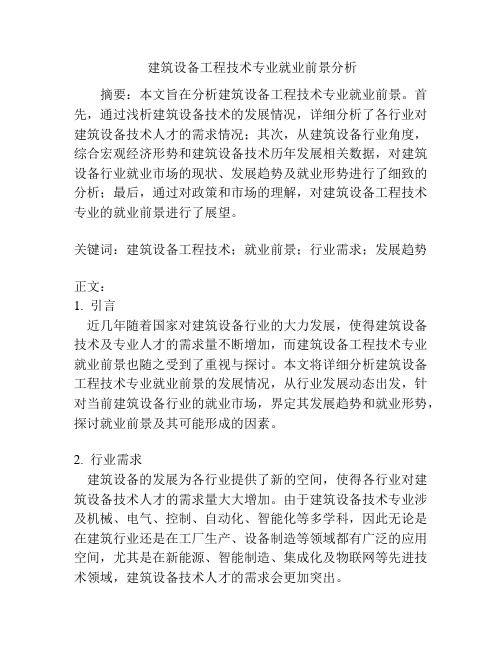 建筑设备工程技术专业就业前景分析

摘要：本文旨在分析建筑设备工程技术专业就业前景。首先，通过浅析建筑设备技术的发展情况，详细分析了各行业对建筑设备技术人才的需求情况；其次，从建筑设备行业角度，综合宏观经济形势和建筑设备技术历年发展相关数据，对建筑设备行业就业市场的现状、发展趋势及就业形势进行了细致的分析；最后，通过对政策和市场的理解，对建筑设备工程技术专业的就业前景进行了展望。

关键词：建筑设备工程技术；就业前景；行业需求；发展趋势

正文：
1. 引言
近几年随着国家对建筑设备行业的大力发展，使得建筑设备技术及专业人才的需求量不断增加，而建筑设备工程技术专业就业前景也随之受到了重视与探讨。本文将详细分析建筑设备工程技术专业就业前景的发展情况，从行业发展动态出发，针对当前建筑设备行业的就业市场，界定其发展趋势和就业形势，探讨就业前景及其可能形成的因素。

2. 行业需求
建筑设备的发展为各行业提供了新的空间，使得各行业对建筑设备技术人才的需求量大大增加。由于建筑设备技术专业涉及机械、电气、控制、自动化、智能化等多学科，因此无论是在建筑行业还是在工厂生产、设备制造等领域都有广泛的应用空间，尤其是在新能源、智能制造、集成化及物联网等先进技术领域，建筑设备技术人才的需求会更加突出。